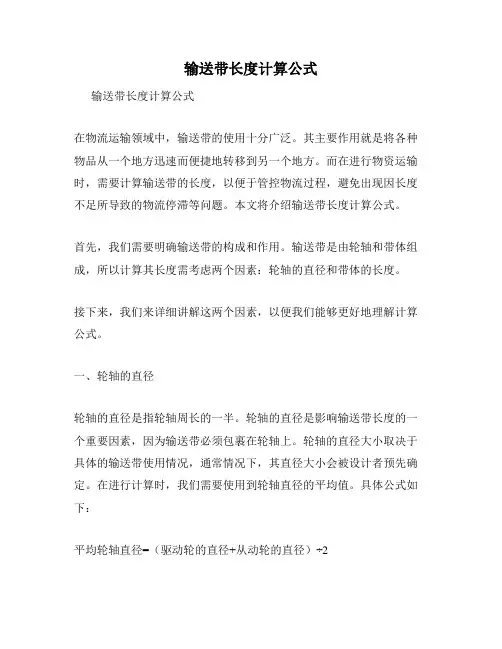 输送带长度计算公式

输送带长度计算公式

在物流运输领域中，输送带的使用十分广泛。其主要作用就是将各种物品从一个地方迅速而便捷地转移到另一个地方。而在进行物资运输时，需要计算输送带的长度，以便于管控物流过程，避免出现因长度不足所导致的物流停滞等问题。本文将介绍输送带长度计算公式。

首先，我们需要明确输送带的构成和作用。输送带是由轮轴和带体组成，所以计算其长度需考虑两个因素：轮轴的直径和带体的长度。

接下来，我们来详细讲解这两个因素，以便我们能够更好地理解计算公式。

一、轮轴的直径

轮轴的直径是指轮轴周长的一半。轮轴的直径是影响输送带长度的一个重要因素，因为输送带必须包裹在轮轴上。轮轴的直径大小取决于具体的输送带使用情况，通常情况下，其直径大小会被设计者预先确定。在进行计算时，我们需要使用到轮轴直径的平均值。具体公式如下：

平均轮轴直径=（驱动轮的直径+从动轮的直径）÷2